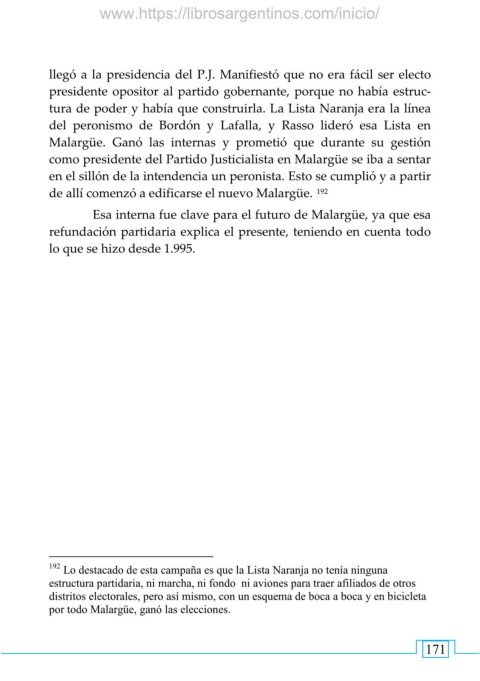 www.https://librosargentinos.com/inicio/

llegó a la presidencia del P.J. Manifiestó que no era fácil ser electo presidente opositor al partido gobernante, porque no había estructura de poder y había que construirla. La Lista Naranja era la línea del peronismo de Bordón y Lafalla, y Rasso lideró esa Lista en Malargüe. Ganó las internas y prometió que durante su gestión como presidente del Partido Justicialista en Malargüe se iba a sentar en el sillón de la intendencia un peronista. Esto se cumplió y a partir de allí comenzó a edificarse el nuevo Malargüe. $^{192}$

Esa interna fue clave para el futuro de Malargüe, ya que esa refundación partidaria explica el presente, teniendo en cuenta todo lo que se hizo desde 1.995.

$^{192}$ Lo destacado de esta campaña es que la Lista Naranja no tenía ninguna estructura partidaria, ni marcha, ni fondo ni aviones para traer afiliados de otros distritos electorales, pero así mismo, con un esquema de boca a boca y en bicicleta por todo Malargüe, ganó las elecciones.

171